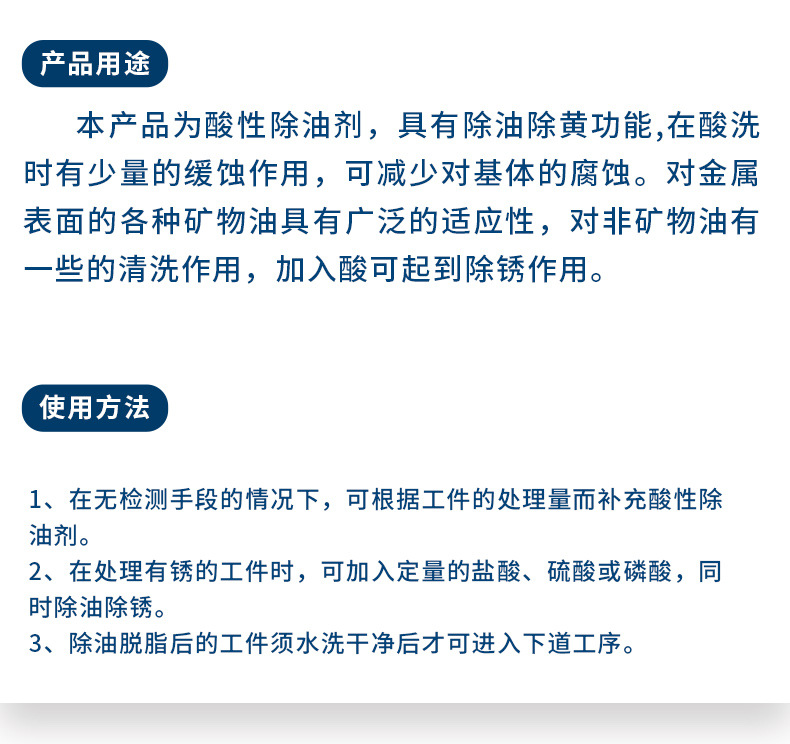 产品用途

本产品为酸性除油剂，具有除油除黄功能,在酸洗时有少量的缓蚀作用，可减少对基体的腐蚀。对金属表面的各种矿物油具有广泛的适应性，对非矿物油有一些的清洗作用，加入酸可起到除锈作用。

使用方法

1、在无检测手段的情况下，可根据工件的处理量而补充酸性除油剂。
2、在处理有锈的工件时，可加入定量的盐酸、硫酸或磷酸，同时除油除锈。
3、除油脱脂后的工件须水洗干净后才可进入下道工序。